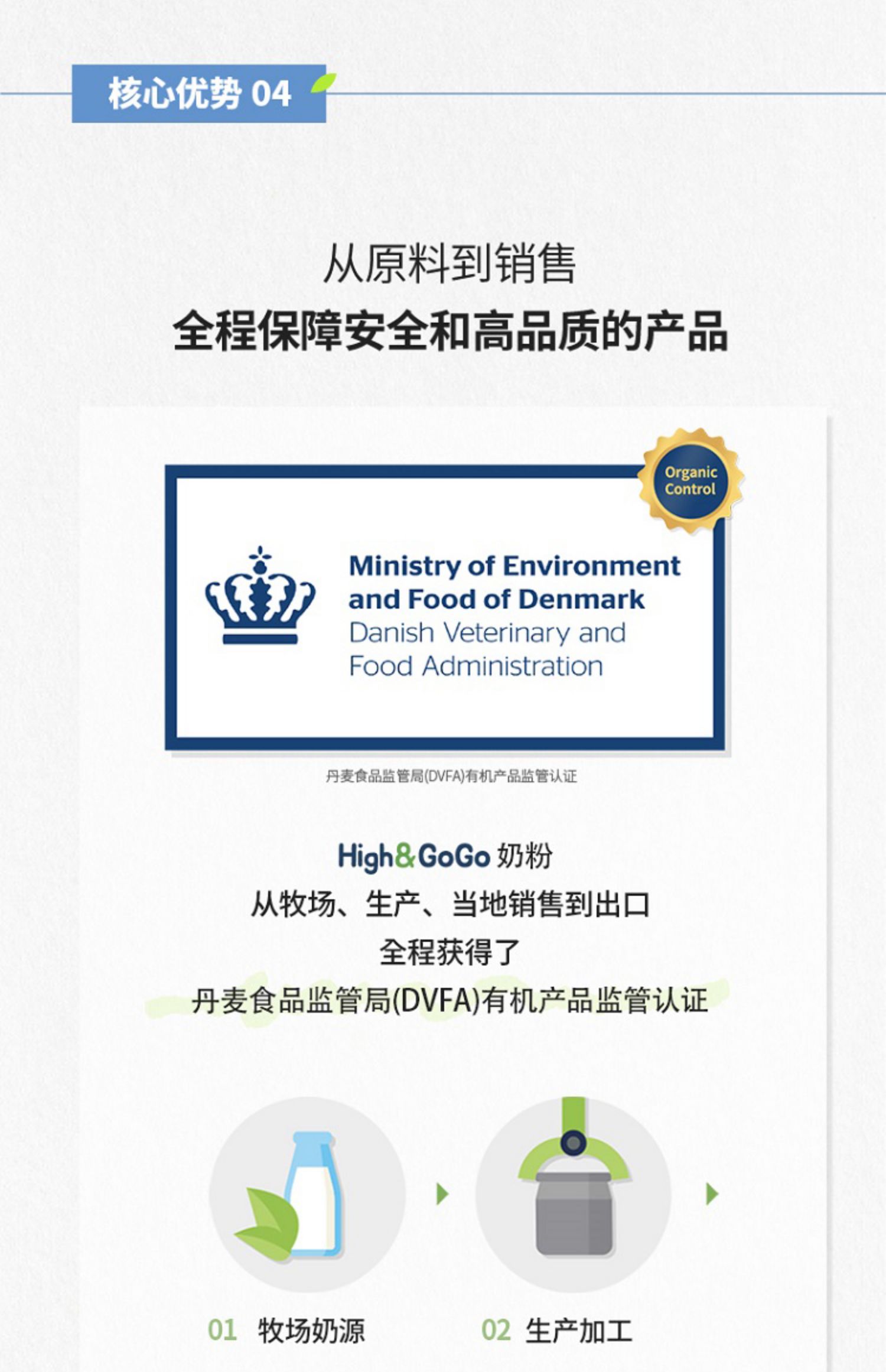 核心优势 04

从原料到销售
全程保障安全和高品质的产品

Organic Control

Ministry of Environment and Food of Denmark
Danish Veterinary and Food Administration

丹麦食品监管局(DVFA)有机产品监管认证

High&GoGo 奶粉
从牧场、生产、当地销售到出口
全程获得了
丹麦食品监管局(DVFA)有机产品监管认证

01 牧场奶源

02 生产加工